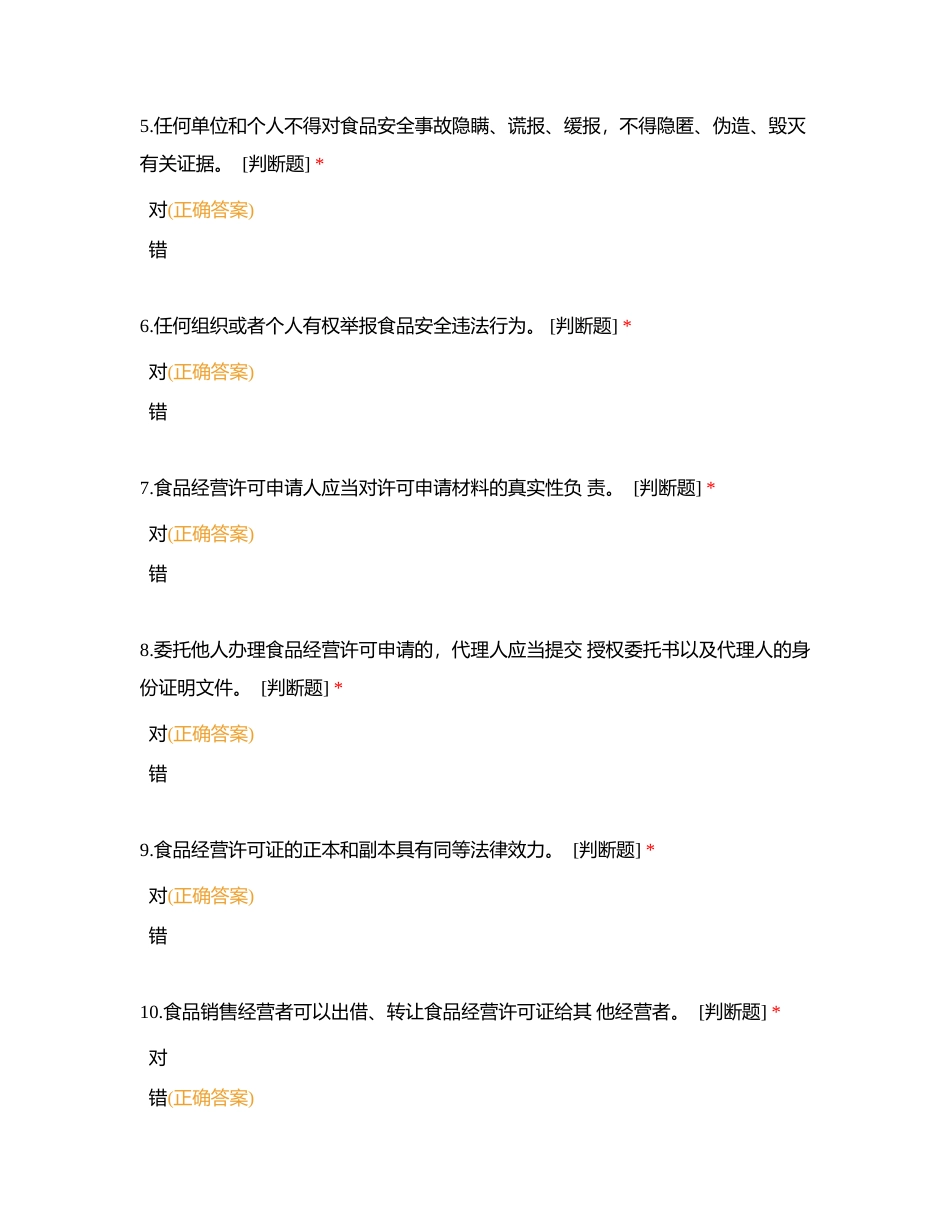 5.任何单位和个人不得对食品安全事故隐瞒、谎报、缓报，不得隐匿、伪造、毁灭有关证据。 [判断题] *

对(正确答案)

错

6.任何组织或者个人有权举报食品安全违法行为。 [判断题] *

对(正确答案)

错

7.食品经营许可申请人应当对许可申请材料的真实性负 责。 [判断题] *

对(正确答案)

错

8.委托他人办理食品经营许可申请的，代理人应当提交 授权委托书以及代理人的身份证明文件。 [判断题] *

对(正确答案)

错

9.食品经营许可证的正本和副本具有同等法律效力。 [判断题] *

对(正确答案)

错

10.食品销售经营者可以出借、转让食品经营许可证给其 他经营者。 [判断题] *

对

错(正确答案)